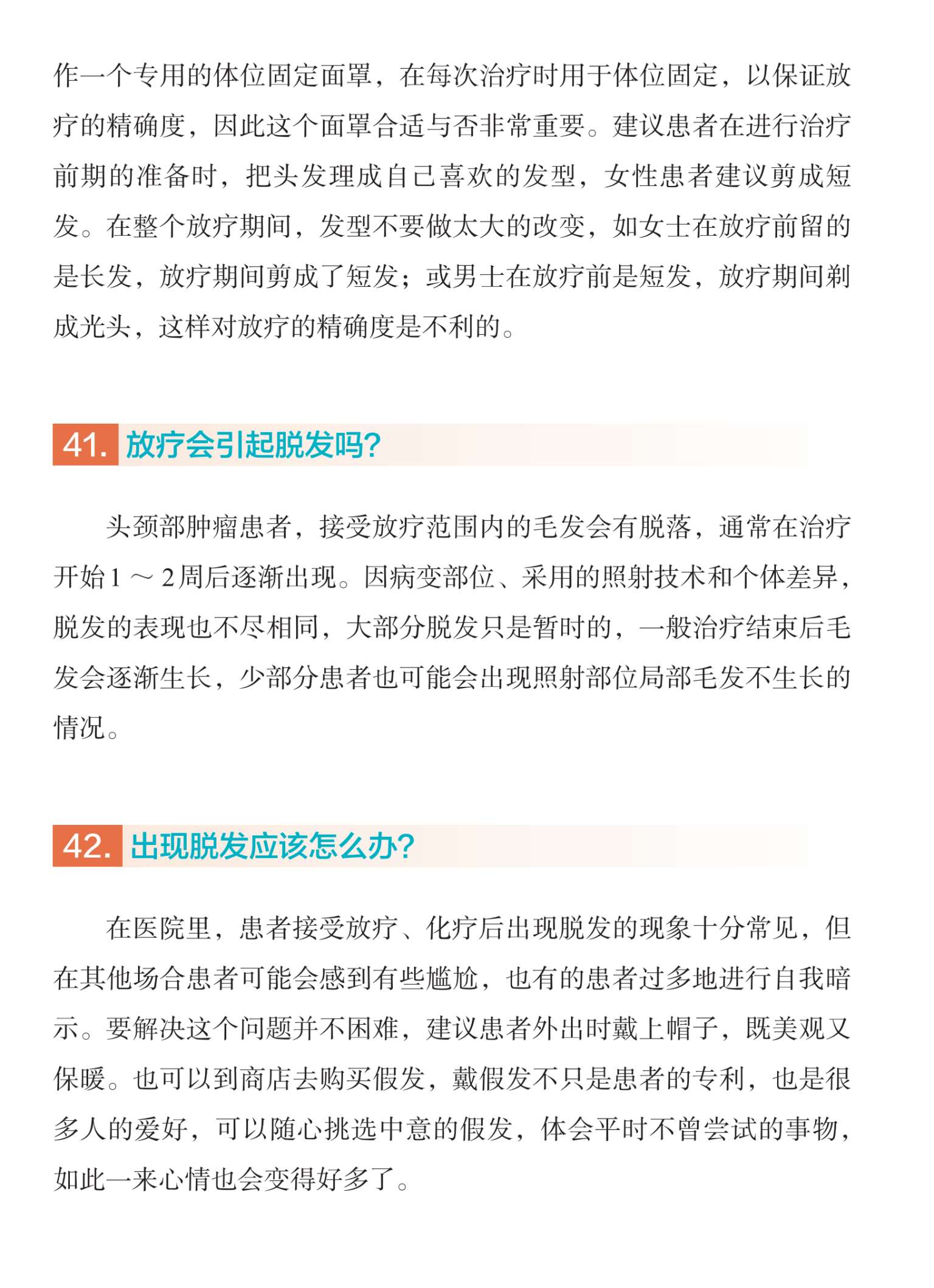 作一个专用的体位固定面罩，在每次治疗时用于体位固定，以保证放疗的精确度，因此这个面罩合适与否非常重要。建议患者在进行治疗前期的准备时，把头发理成自己喜欢的发型，女性患者建议剪成短发。在整个放疗期间，发型不要做太大的改变，如女士在放疗前留的是长发，放疗期间剪成了短发；或男士在放疗前是短发，放疗期间剃成光头，这样对放疗的精确度是不利的。

41. 放疗会引起脱发吗?

头颈部肿瘤患者，接受放疗范围内的毛发会有脱落，通常在治疗开始1～2周后逐渐出现。因病变部位、采用的照射技术和个体差异，脱发的表现也不尽相同，大部分脱发只是暂时的，一般治疗结束后毛发会逐渐生长，少部分患者也可能会出现照射部位局部毛发不生长的情况。

42. 出现脱发应该怎么办?

在医院里，患者接受放疗、化疗后出现脱发的现象十分常见，但在其他场合患者可能会感到有些尴尬，也有的患者过多地进行自我暗示。要解决这个问题并不困难，建议患者外出时戴上帽子，既美观又保暖。也可以到商店去购买假发，戴假发不只是患者的专利，也是很多人的爱好，可以随心挑选中意的假发，体会平时不曾尝试的事物，如此一来心情也会变得好多了。